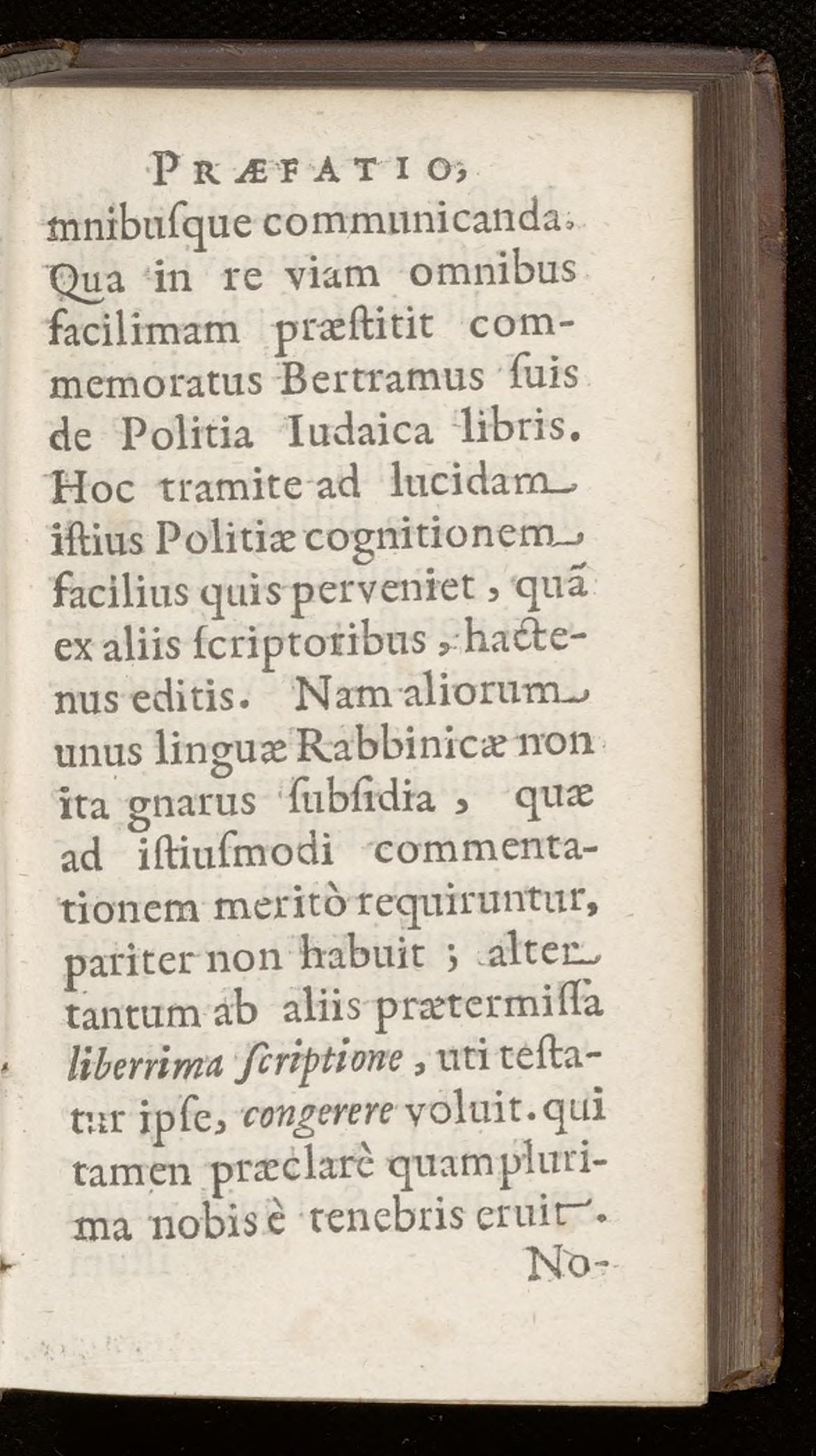 PRÆFATIO,

mnibusque communicanda. Qua in re viam omnibus facilimam præstitit commemoratus Bertramus suis de Politia Iudaica libris. Hoc tramite ad lucidam istius Politiæ cognitionem facilius quis perveniet, quã ex aliis scriptoribus, hactenus editis. Nam aliorum unus linguæ Rabbinicæ non ita gnarus subsidia, quæ ad istiusmodi commentationem meritò requiruntur, pariter non habuit; alter tantum ab aliis prætermissa liberrima scriptione, uti testatur ipse, congerere voluit. qui tamen præclarè quamplurima nobis è tenebris eruit.

No-